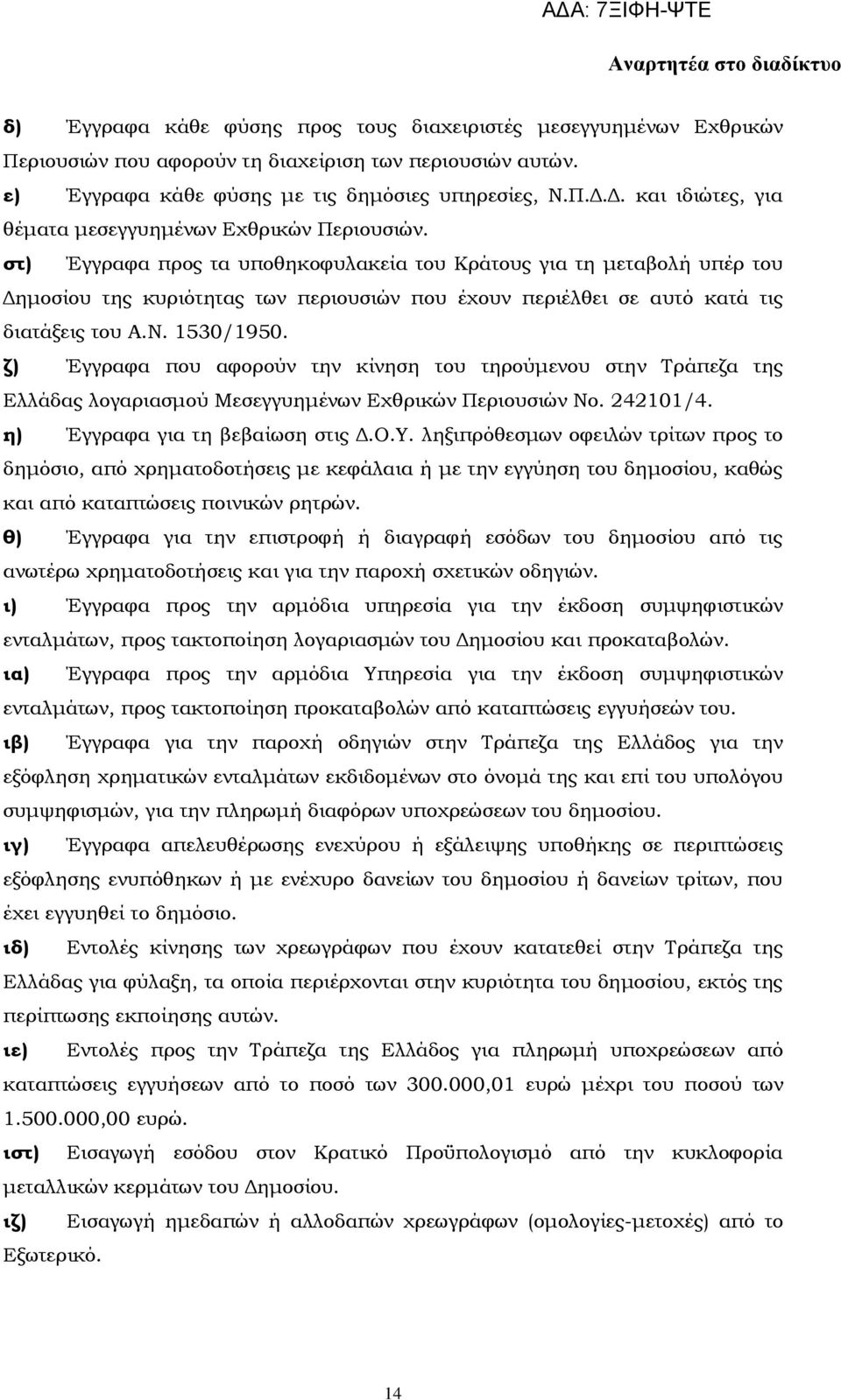 ΑΔΑ: 7ΞΙΦΗ-ΨΤΕ

Αναρτητέα στο διαδίκτυο

δ) Έγγραφα κάθε φύσης προς τους διαχειριστές μεσεγγυημένων Εχθρικών Περιουσιών που αφορούν τη διαχείριση των περιουσιών αυτών.

ε) Έγγραφα κάθε φύσης με τις δημόσιες υπηρεσίες, Ν.Π.Δ.Δ. και ιδιώτες, για θέματα μεσεγγυημένων Εχθρικών Περιουσιών.

στ) Έγγραφα προς τα υποθηκοφυλακεία του Κράτους για τη μεταβολή υπέρ του Δημοσίου της κυριότητας των περιουσιών που έχουν περιέλθει σε αυτό κατά τις διατάξεις του Α.Ν. 1530/1950.

ζ) Έγγραφα που αφορούν την κίνηση του τηρούμενου στην Τράπεζα της Ελλάδας λογαριασμού Μεσεγγυημένων Εχθρικών Περιουσιών Νο. 242101/4.

η) Έγγραφα για τη βεβαίωση στις Δ.Ο.Υ. ληξιπρόθεσμων οφειλών τρίτων προς το δημόσιο, από χρηματοδοτήσεις με κεφάλαια ή με την εγγύηση του δημοσίου, καθώς και από καταπτώσεις ποινικών ρητρών.

θ) Έγγραφα για την επιστροφή ή διαγραφή εσόδων του δημοσίου από τις ανωτέρω χρηματοδοτήσεις και για την παροχή σχετικών οδηγιών.

ι) Έγγραφα προς την αρμόδια υπηρεσία για την έκδοση συμψηφιστικών ενταλμάτων, προς τακτοποίηση λογαριασμών του Δημοσίου και προκαταβολών.

ια) Έγγραφα προς την αρμόδια Υπηρεσία για την έκδοση συμψηφιστικών ενταλμάτων, προς τακτοποίηση προκαταβολών από καταπτώσεις εγγυήσεών του.

ιβ) Έγγραφα για την παροχή οδηγιών στην Τράπεζα της Ελλάδος για την εξόφληση χρηματικών ενταλμάτων εκδιδομένων στο όνομά της και επί του υπολόγου συμψηφισμών, για την πληρωμή διαφόρων υποχρεώσεων του δημοσίου.

ιγ) Έγγραφα απελευθέρωσης ενεχύρου ή εξάλειψης υποθήκης σε περιπτώσεις εξόφλησης ενυπόθηκων ή με ενέχυρο δανείων του δημοσίου ή δανείων τρίτων, που έχει εγγυηθεί το δημόσιο.

ιδ) Εντολές κίνησης των χρεωγράφων που έχουν κατατεθεί στην Τράπεζα της Ελλάδας για φύλαξη, τα οποία περιέρχονται στην κυριότητα του δημοσίου, εκτός της περίπτωσης εκποίησης αυτών.

ιε) Εντολές προς την Τράπεζα της Ελλάδος για πληρωμή υποχρεώσεων από καταπτώσεις εγγυήσεων από το ποσό των 300.000,01 ευρώ μέχρι του ποσού των 1.500.000,00 ευρώ.

ιστ) Εισαγωγή εσόδου στον Κρατικό Προϋπολογισμό από την κυκλοφορία μεταλλικών κερμάτων του Δημοσίου.

ιζ) Εισαγωγή ημεδαπών ή αλλοδαπών χρεωγράφων (ομολογίες-μετοχές) από το Εξωτερικό.

14